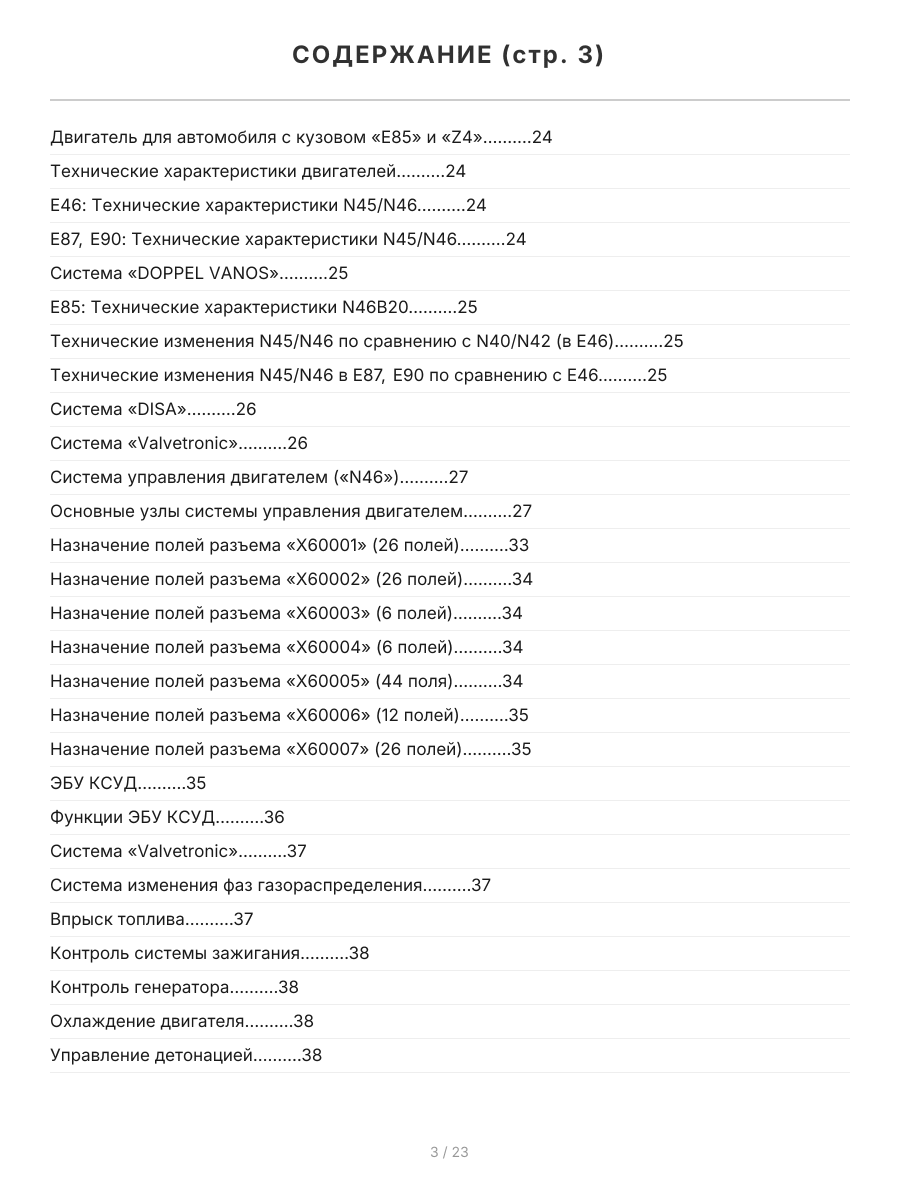 СОДЕРЖАНИЕ (стр. 3)

Двигатель для автомобиля с кузовом «E85» и «Z4» 24
Технические характеристики двигателей 24
E46: Технические характеристики N45/N46 24
E87, E90: Технические характеристики N45/N46 24
Система «DOPPEL VANOS» 25
E85: Технические характеристики N46B20 25
Технические изменения N45/N46 по сравнению с N40/N42 (в E46) 25
Технические изменения N45/N46 в E87, E90 по сравнению с E46 25
Система «DISA» 26
Система «Valvetronic» 26
Система управления двигателем («N46») 27
Основные узлы системы управления двигателем 27
Назначение полей разъема «X60001» (26 полей) 33
Назначение полей разъема «X60002» (26 полей) 34
Назначение полей разъема «X60003» (6 полей) 34
Назначение полей разъема «X60004» (6 полей) 34
Назначение полей разъема «X60005» (44 поля) 34
Назначение полей разъема «X60006» (12 полей) 35
Назначение полей разъема «X60007» (26 полей) 35
ЭБУ КСУД 35
Функции ЭБУ КСУД 36
Система «Valvetronic» 37
Система изменения фаз газораспределения 37
Впрыск топлива 37
Контроль системы зажигания 38
Контроль генератора 38
Охлаждение двигателя 38
Управление детонацией 38

3 / 23